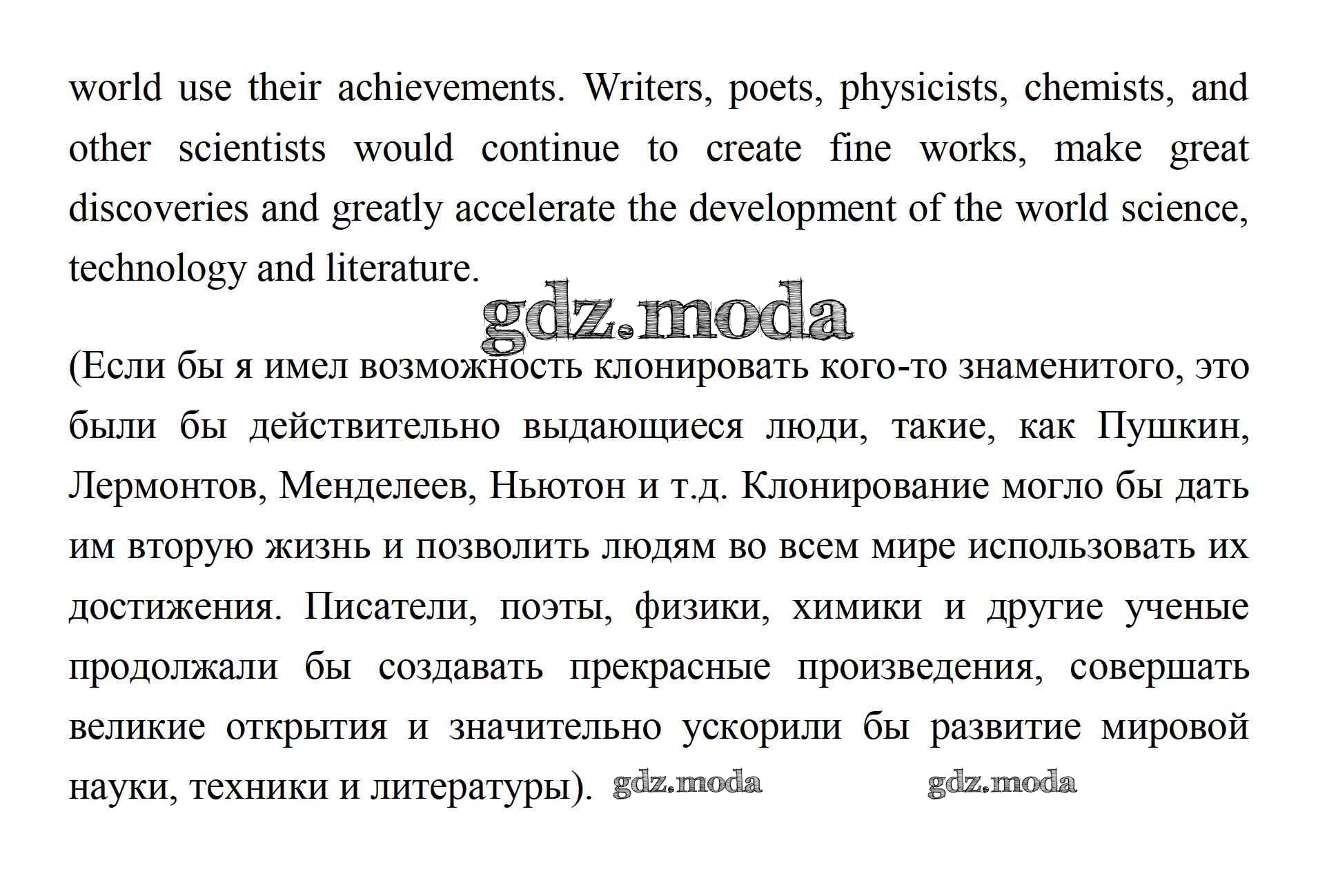 world use their achievements. Writers, poets, physicists, chemists, and other scientists would continue to create fine works, make great discoveries and greatly accelerate the development of the world science, technology and literature.

gdz.moda

(Если бы я имел возможность клонировать кого-то знаменитого, это были бы действительно выдающиеся люди, такие, как Пушкин, Лермонтов, Менделеев, Ньютон и т.д. Клонирование могло бы дать им вторую жизнь и позволить людям во всем мире использовать их достижения. Писатели, поэты, физики, химики и другие ученые продолжали бы создавать прекрасные произведения, совершать великие открытия и значительно ускорили бы развитие мировой науки, техники и литературы). gdz.moda gdz.moda